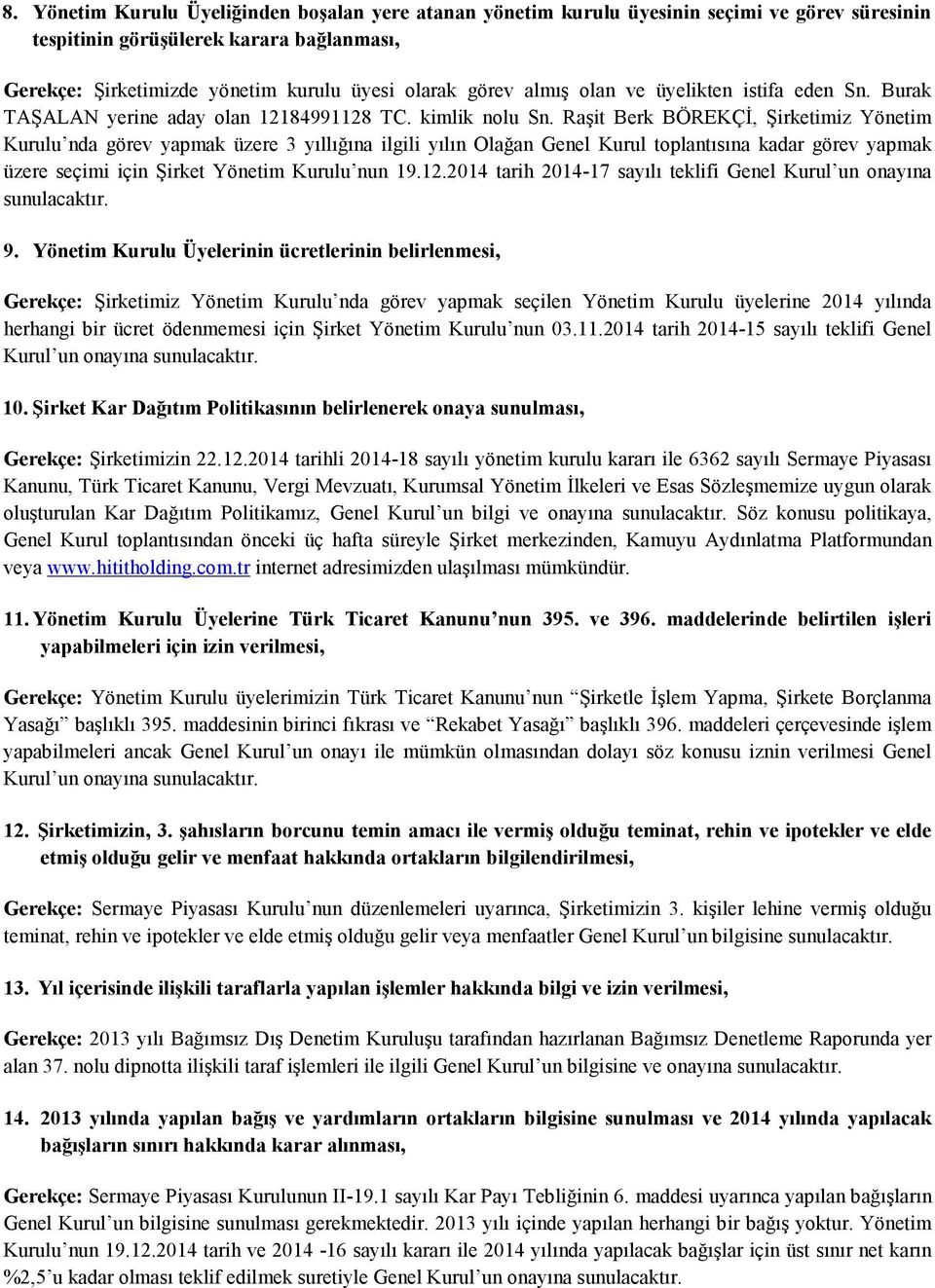 8. Yönetim Kurulu Üyeliğinden boşalan yere atanan yönetim kurulu üyesinin seçimi ve görev süresinin tespitinin görüşülerek karara bağlanması,

Gerekçe: Şirketimizde yönetim kurulu üyesi olarak görev almış olan ve üyelikten istifa eden Sn. Burak TAŞALAN yerine aday olan 12184991128 TC. kimlik nolu Sn. Raşit Berk BÖREKÇİ, Şirketimiz Yönetim Kurulu'nda görev yapmak üzere 3 yıllığına ilgili yılın Olağan Genel Kurul toplantısına kadar görev yapmak üzere seçimi için Şirket Yönetim Kurulu'nun 19.12.2014 tarih 2014-17 sayılı teklifi Genel Kurul'un onayına sunulacaktır.

9. Yönetim Kurulu Üyelerinin ücretlerinin belirlenmesi,

Gerekçe: Şirketimiz Yönetim Kurulu'nda görev yapmak seçilen Yönetim Kurulu üyelerine 2014 yılında herhangi bir ücret ödenmemesi için Şirket Yönetim Kurulu'nun 03.11.2014 tarih 2014-15 sayılı teklifi Genel Kurul'un onayına sunulacaktır.

10. Şirket Kar Dağıtım Politikasının belirlenerek onaya sunulması,

Gerekçe: Şirketimizin 22.12.2014 tarihli 2014-18 sayılı yönetim kurulu kararı ile 6362 sayılı Sermaye Piyasası Kanunu, Türk Ticaret Kanunu, Vergi Mevzuatı, Kurumsal Yönetim İlkeleri ve Esas Sözleşmemize uygun olarak oluşturulan Kar Dağıtım Politikamız, Genel Kurul'un bilgi ve onayına sunulacaktır. Söz konusu politikaya, Genel Kurul toplantısından önceki üç hafta süreyle Şirket merkezinden, Kamuyu Aydınlatma Platformundan veya www.hititholding.com.tr internet adresimizden ulaşılması mümkündür.

11. Yönetim Kurulu Üyelerine Türk Ticaret Kanunu'nun 395. ve 396. maddelerinde belirtilen işleri yapabilmeleri için izin verilmesi,

Gerekçe: Yönetim Kurulu üyelerimizin Türk Ticaret Kanunu'nun "Şirketle İşlem Yapma, Şirkete Borçlanma Yasağı" başlıklı 395. maddesinin birinci fıkrası ve "Rekabet Yasağı" başlıklı 396. maddeleri çerçevesinde işlem yapabilmeleri ancak Genel Kurul'un onayı ile mümkün olmasından dolayı söz konusu iznin verilmesi Genel Kurul'un onayına sunulacaktır.

12. Şirketimizin, 3. şahısların borcunu temin amacı ile vermiş olduğu teminat, rehin ve ipotekler ve elde etmiş olduğu gelir ve menfaat hakkında ortakların bilgilendirilmesi,

Gerekçe: Sermaye Piyasası Kurulu'nun düzenlemeleri uyarınca, Şirketimizin 3. kişiler lehine vermiş olduğu teminat, rehin ve ipotekler ve elde etmiş olduğu gelir veya menfaatler Genel Kurul'un bilgisine sunulacaktır.

13. Yıl içerisinde ilişkili taraflarla yapılan işlemler hakkında bilgi ve izin verilmesi,

Gerekçe: 2013 yılı Bağımsız Dış Denetim Kuruluşu tarafından hazırlanan Bağımsız Denetleme Raporunda yer alan 37. nolu dipnotta ilişkili taraf işlemleri ile ilgili Genel Kurul'un bilgisine ve onayına sunulacaktır.

14. 2013 yılında yapılan bağış ve yardımların ortakların bilgisine sunulması ve 2014 yılında yapılacak bağışların sınırı hakkında karar alınması,

Gerekçe: Sermaye Piyasası Kurulunun II-19.1 sayılı Kar Payı Tebliğinin 6. maddesi uyarınca yapılan bağışların Genel Kurul'un bilgisine sunulması gerekmektedir. 2013 yılı içinde yapılan herhangi bir bağış yoktur. Yönetim Kurulu'nun 19.12.2014 tarih ve 2014 -16 sayılı kararı ile 2014 yılında yapılacak bağışlar için üst sınır net karın %2,5'u kadar olması teklif edilmek suretiyle Genel Kurul'un onayına sunulacaktır.